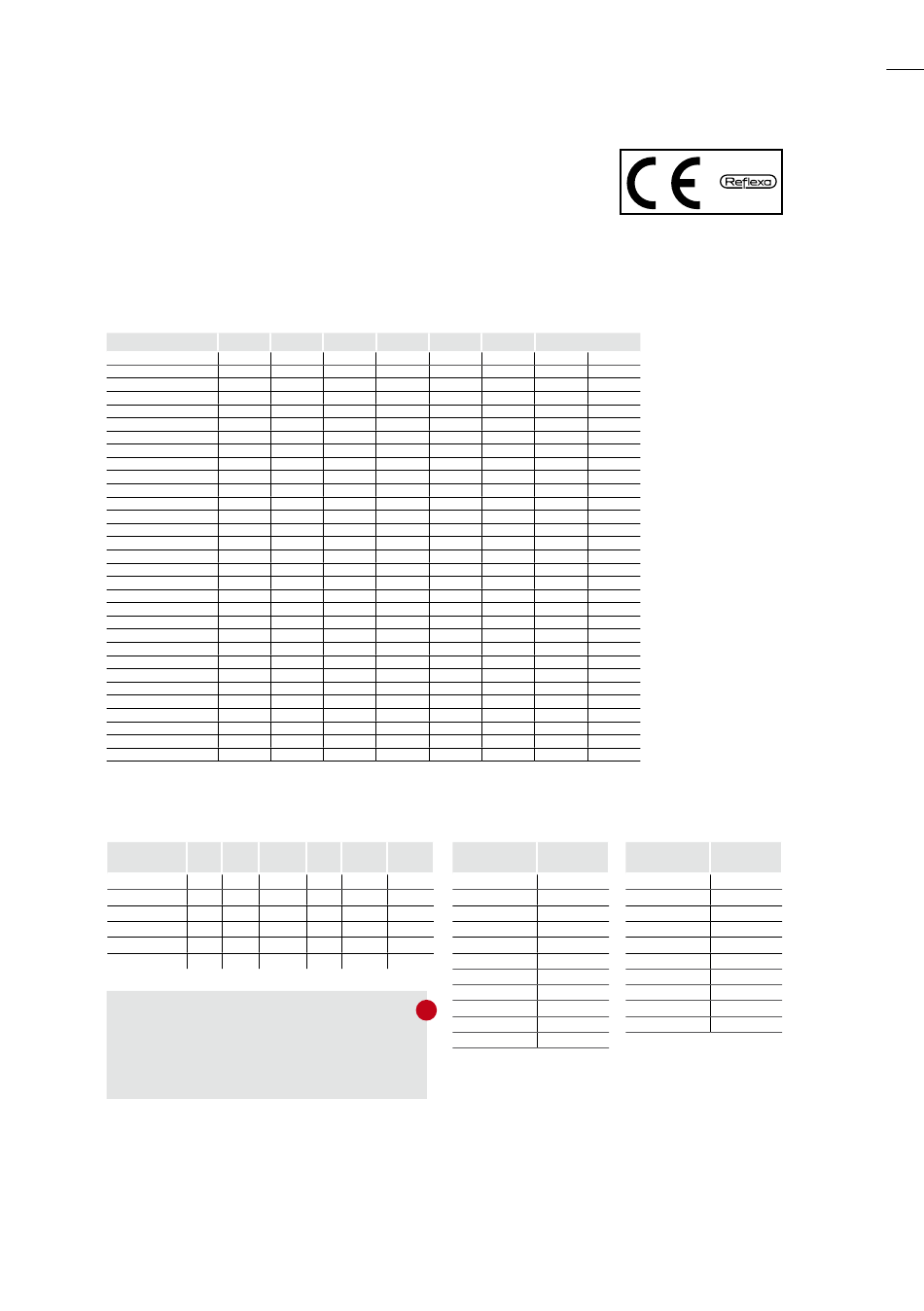 CE Reflexa